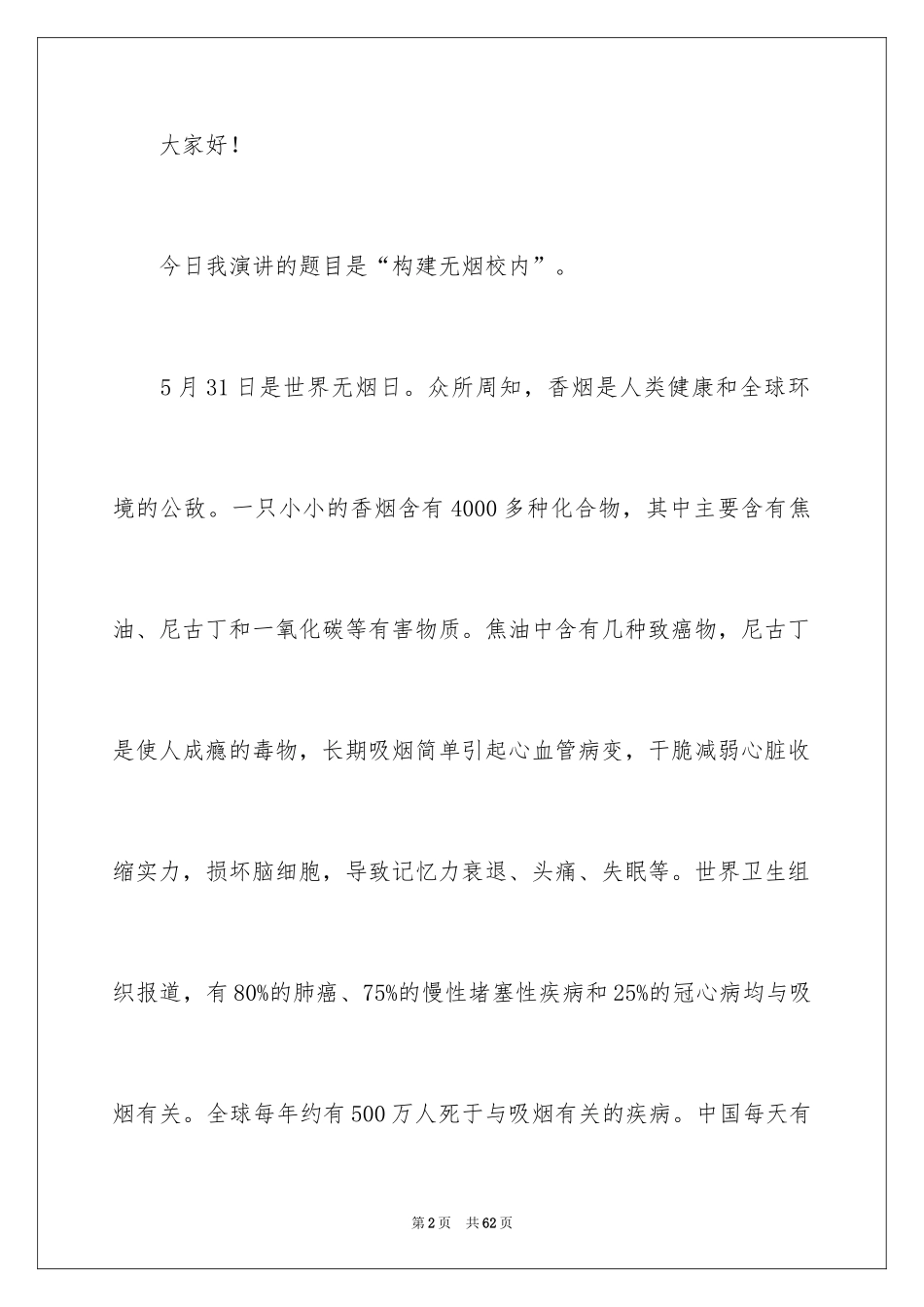 大家好！

今日我演讲的题目是“构建无烟校内”。

5月31日是世界无烟日。众所周知，香烟是人类健康和全球环境的公敌。一只小小的香烟含有4000多种化合物，其中主要含有焦油、尼古丁和一氧化碳等有害物质。焦油中含有几种致癌物，尼古丁是使人成瘾的毒物，长期吸烟简单引起心血管病变，干脆减弱心脏收缩实力，损坏脑细胞，导致记忆力衰退、头痛、失眠等。世界卫生组织报道，有80%的肺癌、75%的慢性堵塞性疾病和25%的冠心病均与吸烟有关。全球每年约有500万人死于与吸烟有关的疾病。中国每天有

第2页 共62页